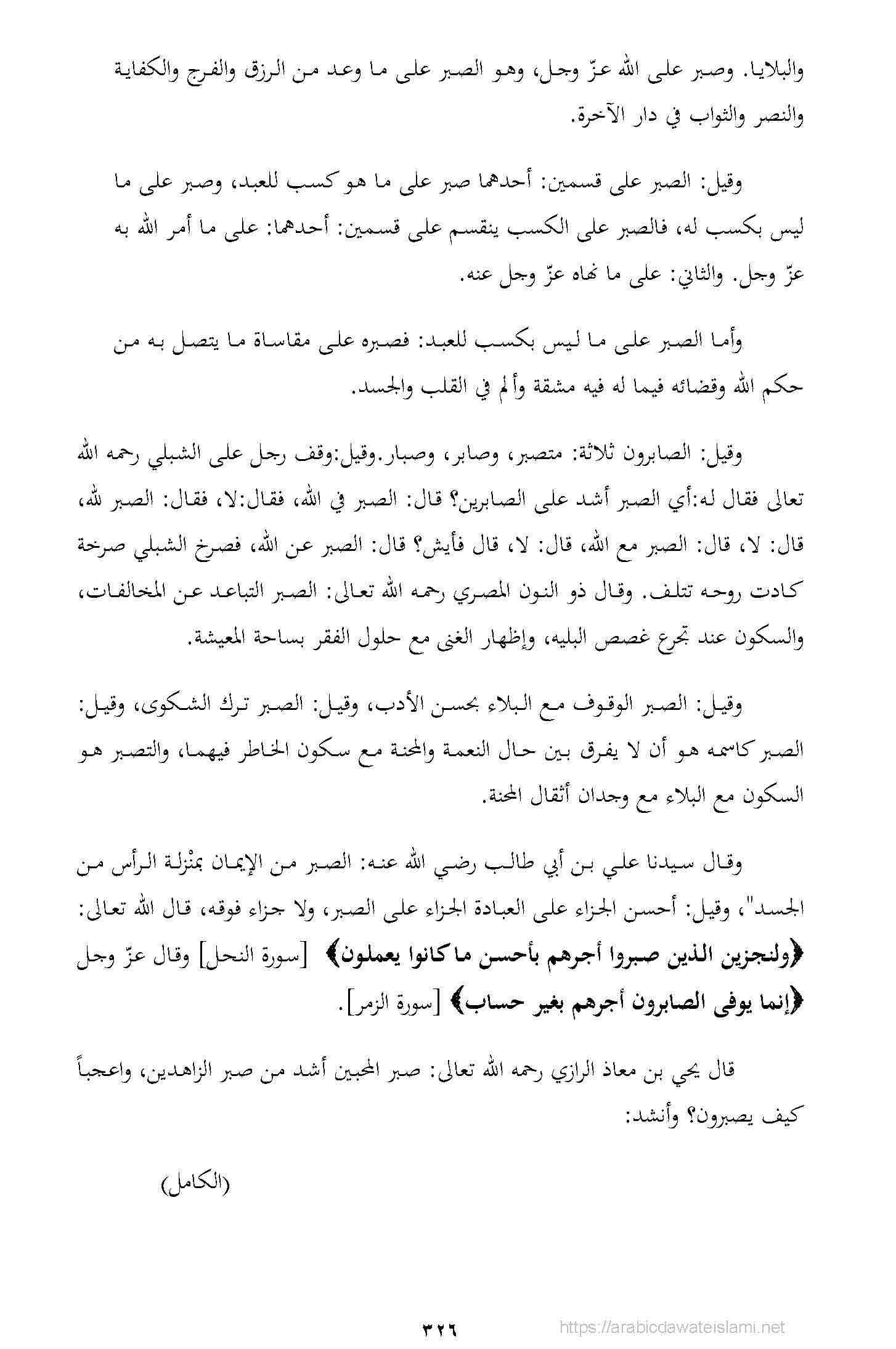 والبلايا. وصبر على الله عزّ وجل، وهو الصبر على ما وعد من الرزق والفرج والكفاية والنصر والثواب في دار الآخرة.

وقيل: الصبر على قسمين: أحدهما صبر على ما هو كسب للعبد، وصبر على ما ليس بكسب له، فالصبر على الكسب ينقسم على قسمين: أحدهما: على ما أمر الله به عزّ وجل. والثاني: على ما نهاه عزّ وجل عنه.

وأما الصبر على ما ليس بكسب للعبد: فصبره على مقاساة ما يتصل به من حكم الله وقضائه فيما له فيه مشقة وألم في القلب والجسد.

وقيل: الصابرون ثلاثة: متصبر، وصابر، وصبار.وقيل:وقف رجل على الشبلي رحمه الله تعالى فقال له:أي الصبر أشد على الصابرين؟ قال: الصبر في الله، فقال:لا، فقال: الصبر لله، قال: لا، قال: الصبر مع الله، قال: لا، قال فأيش؟ قال: الصبر عن الله، فصرخ الشبلي صرخة كادت روحه تتلف. وقال ذو النون المصري رحمه الله تعالى: الصبر التباعد عن المخالفات، والسكون عند تجرع غصص البليه، وإظهار الغنى مع حلول الفقر بساحة المعيشة.

وقيل: الصبر الوقوف مع البلاء بحسن الأدب، وقيل: الصبر ترك الشكوى، وقيل: الصبر كاسمه هو أن لا يفرق بين حال النعمة والمحنة مع سكون الخاطر فيهما، والتصبر هو السكون مع البلاء مع وجدان أثقال المحنة.

وقال سيدنا علي بن أبي طالب رضي الله عنه: الصبر من الإيمان بمنْزلة الرأس من الجسد"، وقيل: أحسن الجزاء على العبادة الجزاء على الصبر، ولا جزاء فوقه، قال الله تعالى: ﴿ولنجزين الذين صبروا أجرهم بأحسن ما كانوا يعملون﴾ [سورة النحل] وقال عزّ وجل ﴿إنما يوفى الصابرون أجرهم بغير حساب﴾ [سورة الزمر].

قال يحي بن معاذ الرازي رحمه الله تعالى: صبر المحبين أشد من صبر الزاهدين، واعجباً كيف يصبرون؟ وأنشد:

(الكامل)

٣٢٦

https://arabicdawateislami.net